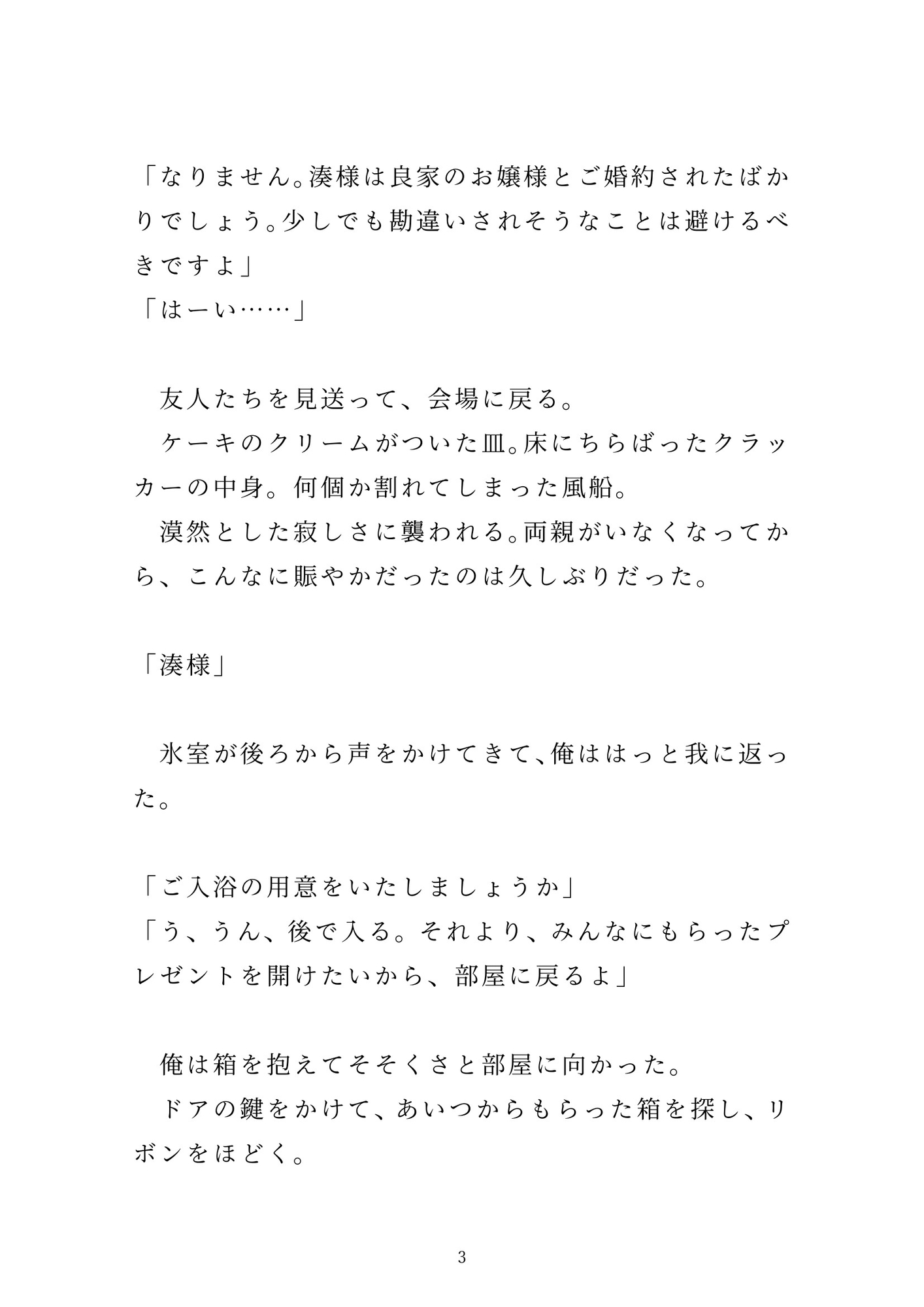 「なりません。湊様は良家のお嬢様とご婚約されたばかりでしょう。少しでも勘違いされそうなことは避けるべきですよ」
「はーい……」

友人たちを見送って、会場に戻る。
ケーキのクリームがついた皿。床にちらばったクラッカーの中身。何個か割れてしまった風船。
漠然とした寂しさに襲われる。両親がいなくなってから、こんなに賑やかだったのは久しぶりだった。

「湊様」

氷室が後ろから声をかけてきて、俺ははっと我に返った。

「ご入浴の用意をいたしましょうか」
「う、うん、後で入る。それより、みんなにもらったプレゼントを開けたいから、部屋に戻るよ」

俺は箱を抱えてそそくさと部屋に向かった。
ドアの鍵をかけて、あいつからもらった箱を探し、リボンをほどく。

3